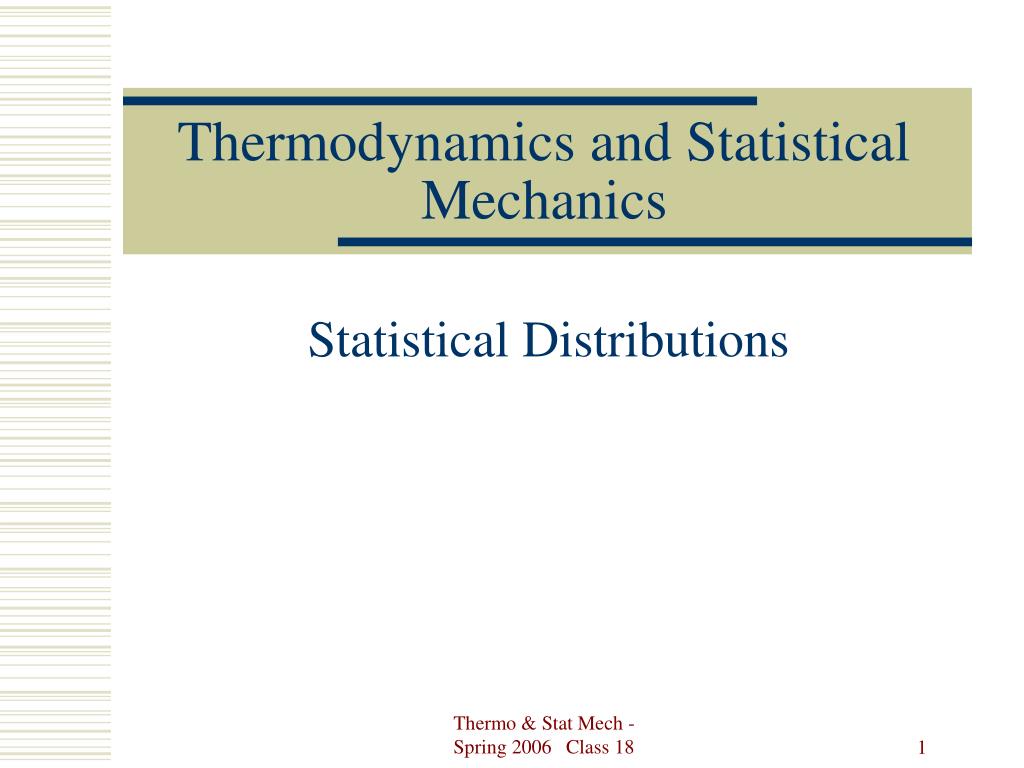 Thermodynamics and Statistical Mechanics

Statistical Distributions

Thermo & Stat Mech - Spring 2006 Class 18

1